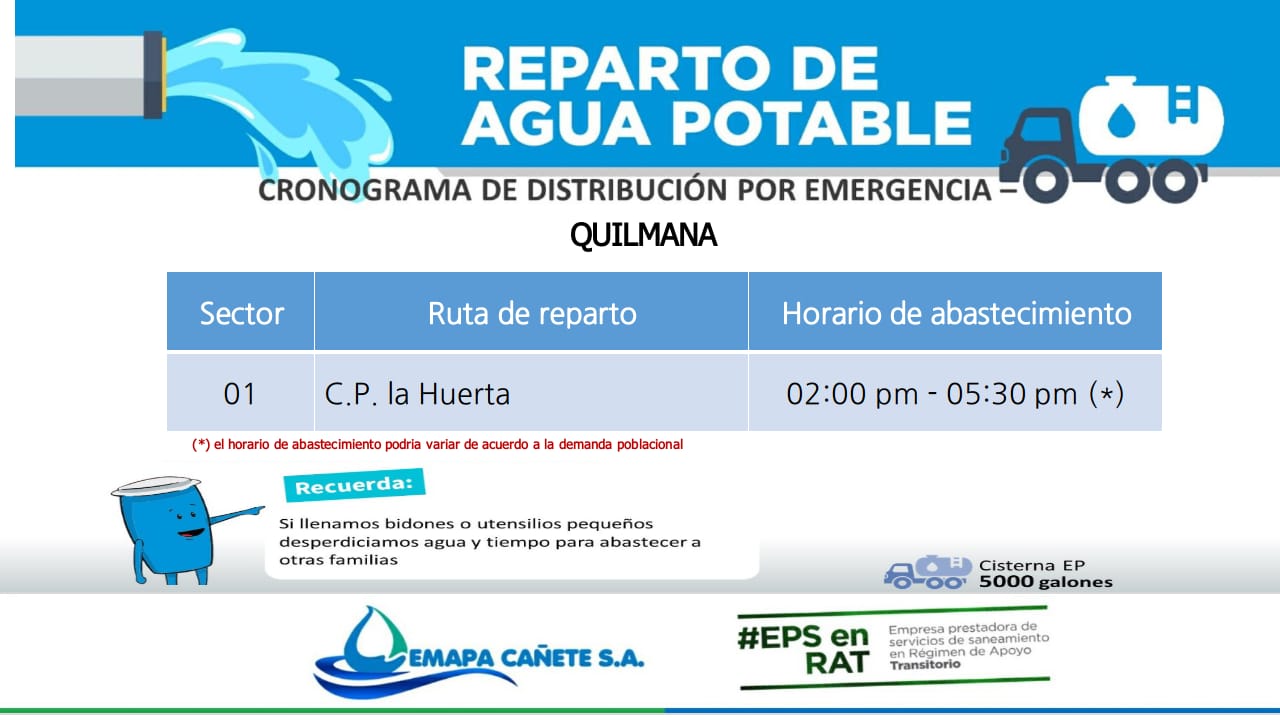 REPARTO DE AGUA POTABLE

CRONOGRAMA DE DISTRIBUCIÓN POR EMERGENCIA – QUILMANA

| Sector | Ruta de reparto | Horario de abastecimiento |
|---|---|---|
| 01 | C.P. la Huerta | 02:00 pm - 05:30 pm (*) |

(*) el horario de abastecimiento podria variar de acuerdo a la demanda poblacional

Recuerda:

Si llenamos bidones o utensilios pequeños desperdiciamos agua y tiempo para abastecer a otras familias

Cisterna EP
5000 galones

EMAPA CAÑETE S.A.

#EPS en RAT

Empresa prestadora de servicios de saneamiento en Régimen de Apoyo Transitorio